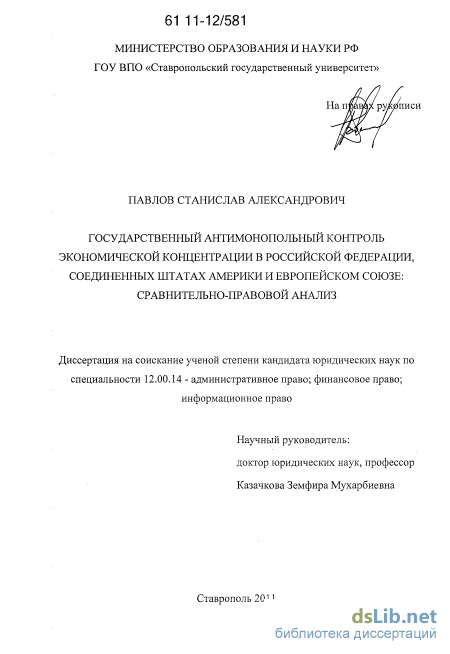 61 11-12/581

МИНИСТЕРСТВО ОБРАЗОВАНИЯ И НАУКИ РФ

ГОУ ВПО «Ставропольский государственный университет»

На правах рукописи

ПАВЛОВ СТАНИСЛАВ АЛЕКСАНДРОВИЧ

ГОСУДАРСТВЕННЫЙ АНТИМОНОПОЛЬНЫЙ КОНТРОЛЬ ЭКОНОМИЧЕСКОЙ КОНЦЕНТРАЦИИ В РОССИЙСКОЙ ФЕДЕРАЦИИ, СОЕДИНЕННЫХ ШТАТАХ АМЕРИКИ И ЕВРОПЕЙСКОМ СОЮЗЕ: СРАВНИТЕЛЬНО-ПРАВОВОЙ АНАЛИЗ

Диссертация на соискание ученой степени кандидата юридических наук по специальности 12.00.14 - административное право; финансовое право; информационное право

Научный руководитель:
доктор юридических наук, профессор
Казачкова Земфира Мухарбиевна

Ставрополь 2011

dsLib.net
библиотека диссертаций